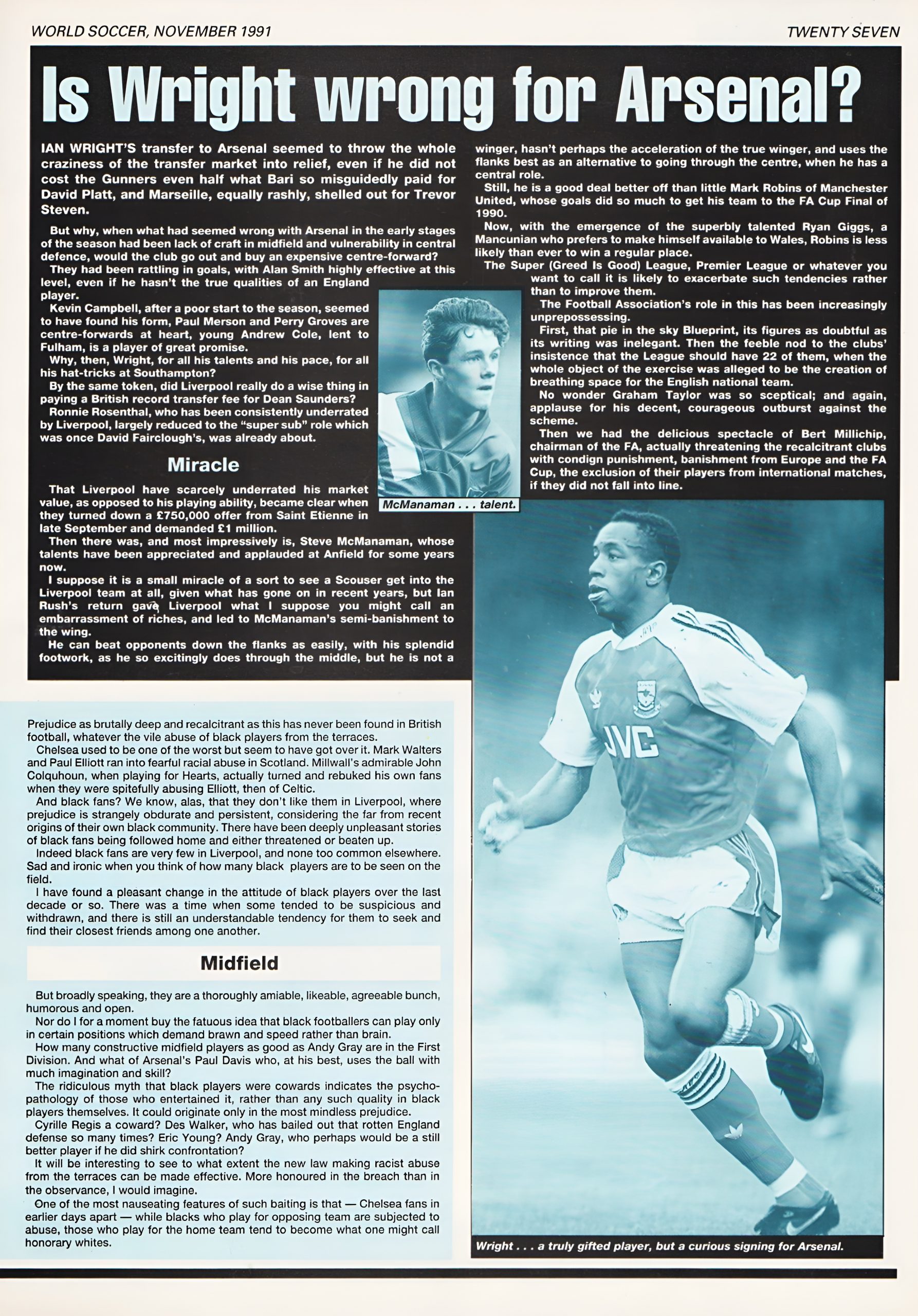 WORLD SOCCER, NOVEMBER 1991

TWENTY SEVEN

Is Wright wrong for Arsenal?

IAN WRIGHT'S transfer to Arsenal seemed to throw the whole craziness of the transfer market into relief, even if he did not cost the Gunners even half what Bari so misguidedly paid for David Platt, and Marseille, equally rashly, shelled out for Trevor Steven.

But why, when what had seemed wrong with Arsenal in the early stages of the season had been lack of craft in midfield and vulnerability in central defence, would the club go out and buy an expensive centre-forward?

They had been rattling in goals, with Alan Smith highly effective at this level, even if he hasn't the true qualities of an England player.

Kevin Campbell, after a poor start to the season, seemed to have found his form, Paul Merson and Perry Groves are centre-forwards at heart, young Andrew Cole, lent to Fulham, is a player of great promise.

Why, then, Wright, for all his talents and his pace, for all his hat-tricks at Southampton?

By the same token, did Liverpool really do a wise thing in paying a British record transfer fee for Dean Saunders?

Ronnie Rosenthal, who has been consistently underrated by Liverpool, largely reduced to the "super sub" role which was once David Fairclough's, was already about.

Miracle

That Liverpool have scarcely underrated his market value, as opposed to his playing ability, became clear when they turned down a £750,000 offer from Saint Etienne in late September and demanded £1 million.

Then there was, and most impressively is, Steve McManaman, whose talents have been appreciated and applauded at Anfield for some years now.

I suppose it is a small miracle of a sort to see a Scouser get into the Liverpool team at all, given what has gone on in recent years, but Ian Rush's return gave Liverpool what I suppose you might call an embarrassment of riches, and led to McManaman's semi-banishment to the wing.

He can beat opponents down the flanks as easily, with his splendid footwork, as he so excitingly does through the middle, but he is not a winger, hasn't perhaps the acceleration of the true winger, and uses the flanks best as an alternative to going through the centre, when he has a central role.

Still, he is a good deal better off than little Mark Robins of Manchester United, whose goals did so much to get his team to the FA Cup Final of 1990.

Now, with the emergence of the superbly talented Ryan Giggs, a Mancunian who prefers to make himself available to Wales, Robins is less likely than ever to win a regular place.

The Super (Greed Is Good) League, Premier League or whatever you want to call it is likely to exacerbate such tendencies rather than to improve them.

The Football Association's role in this has been increasingly unprepossessing.

First, that pie in the sky Blueprint, its figures as doubtful as its writing was inelegant. Then the feeble nod to the clubs' insistence that the League should have 22 of them, when the whole object of the exercise was alleged to be the creation of breathing space for the English national team.

No wonder Graham Taylor was so sceptical; and again, applause for his decent, courageous outburst against the scheme.

Then we had the delicious spectacle of Bert Millichip, chairman of the FA, actually threatening the recalcitrant clubs with condign punishment, banishment from Europe and the FA Cup, the exclusion of their players from international matches, if they did not fall into line.

McManaman . . . talent.

Prejudice as brutally deep and recalcitrant as this has never been found in British football, whatever the vile abuse of black players from the terraces.

Chelsea used to be one of the worst but seem to have got over it. Mark Walters and Paul Elliott ran into fearful racial abuse in Scotland. Millwall's admirable John Colquhoun, when playing for Hearts, actually turned and rebuked his own fans when they were spitefully abusing Elliott, then of Celtic.

And black fans? We know, alas, that they don't like them in Liverpool, where prejudice is strangely obdurate and persistent, considering the far from recent origins of their own black community. There have been deeply unpleasant stories of black fans being followed home and either threatened or beaten up.

Indeed black fans are very few in Liverpool, and none too common elsewhere. Sad and ironic when you think of how many black players are to be seen on the field.

I have found a pleasant change in the attitude of black players over the last decade or so. There was a time when some tended to be suspicious and withdrawn, and there is still an understandable tendency for them to seek and find their closest friends among one another.

Midfield

But broadly speaking, they are a thoroughly amiable, likeable, agreeable bunch, humorous and open.

Nor do I for a moment buy the fatuous idea that black footballers can play only in certain positions which demand brawn and speed rather than brain.

How many constructive midfield players as good as Andy Gray are in the First Division. And what of Arsenal's Paul Davis who, at his best, uses the ball with much imagination and skill?

The ridiculous myth that black players were cowards indicates the psychopathology of those who entertained it, rather than any such quality in black players themselves. It could originate only in the most mindless prejudice.

Cyrille Regis a coward? Des Walker, who has bailed out that rotten England defense so many times? Eric Young? Andy Gray, who perhaps would be a still better player if he did shirk confrontation?

It will be interesting to see to what extent the new law making racist abuse from the terraces can be made effective. More honoured in the breach than in the observance, I would imagine.

One of the most nauseating features of such baiting is that — Chelsea fans in earlier days apart — while blacks who play for opposing team are subjected to abuse, those who play for the home team tend to become what one might call honorary whites.

JVC

Wright . . . a truly gifted player, but a curious signing for Arsenal.